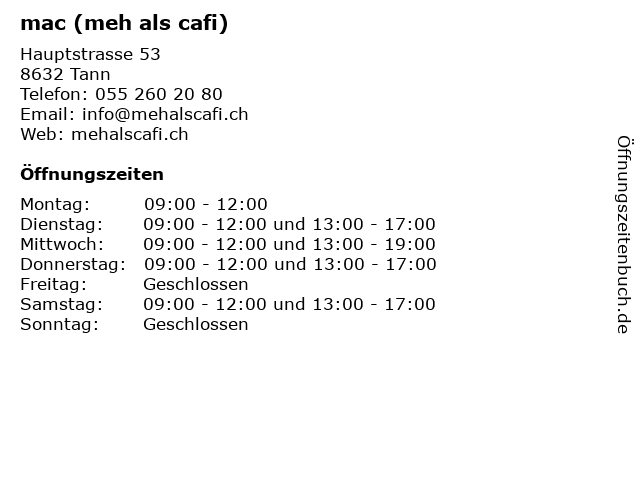 mac (meh als cafi)

Hauptstrasse 53
8632 Tann
Telefon: 055 260 20 80
Email: info@mehalscafi.ch
Web: mehalscafi.ch

Öffnungszeiten

Montag: 09:00 - 12:00
Dienstag: 09:00 - 12:00 und 13:00 - 17:00
Mittwoch: 09:00 - 12:00 und 13:00 - 19:00
Donnerstag: 09:00 - 12:00 und 13:00 - 17:00
Freitag: Geschlossen
Samstag: 09:00 - 12:00 und 13:00 - 17:00
Sonntag: Geschlossen

Öffnungszeitenbuch.de